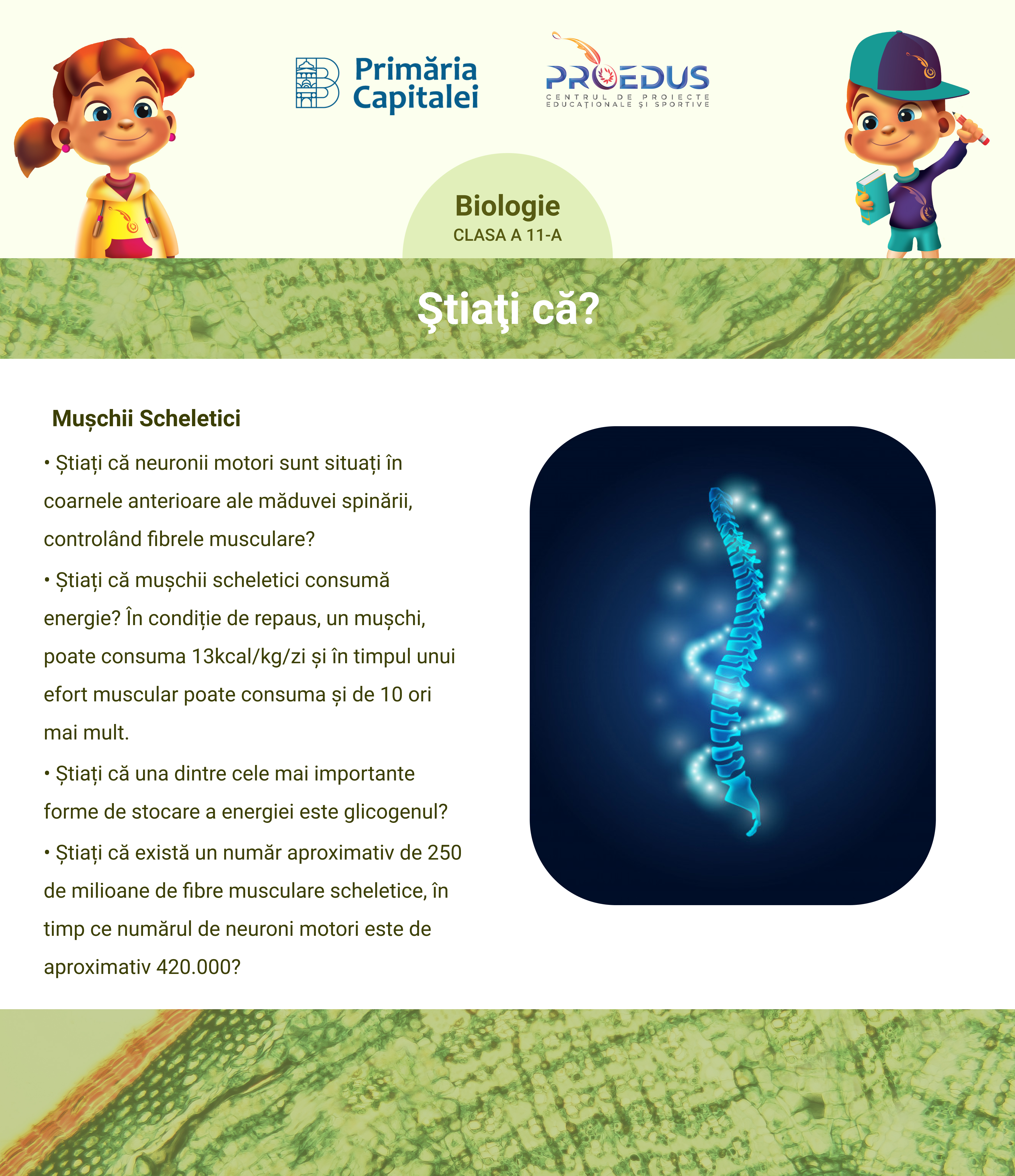 Primăria Capitalei

PROEDUS
CENTRUL DE PROIECTE EDUCAȚIONALE ȘI SPORTIVE

Biologie
CLASA A 11-A

Ştiaţi că?

Mușchii Scheletici

• Știați că neuronii motori sunt situați în coarnele anterioare ale măduvei spinării, controlând fibrele musculare?

• Știați că mușchii scheletici consumă energie? În condiție de repaus, un mușchi, poate consuma 13kcal/kg/zi și în timpul unui efort muscular poate consuma și de 10 ori mai mult.

• Știați că una dintre cele mai importante forme de stocare a energiei este glicogenul?

• Știați că există un număr aproximativ de 250 de milioane de fibre musculare scheletice, în timp ce numărul de neuroni motori este de aproximativ 420.000?